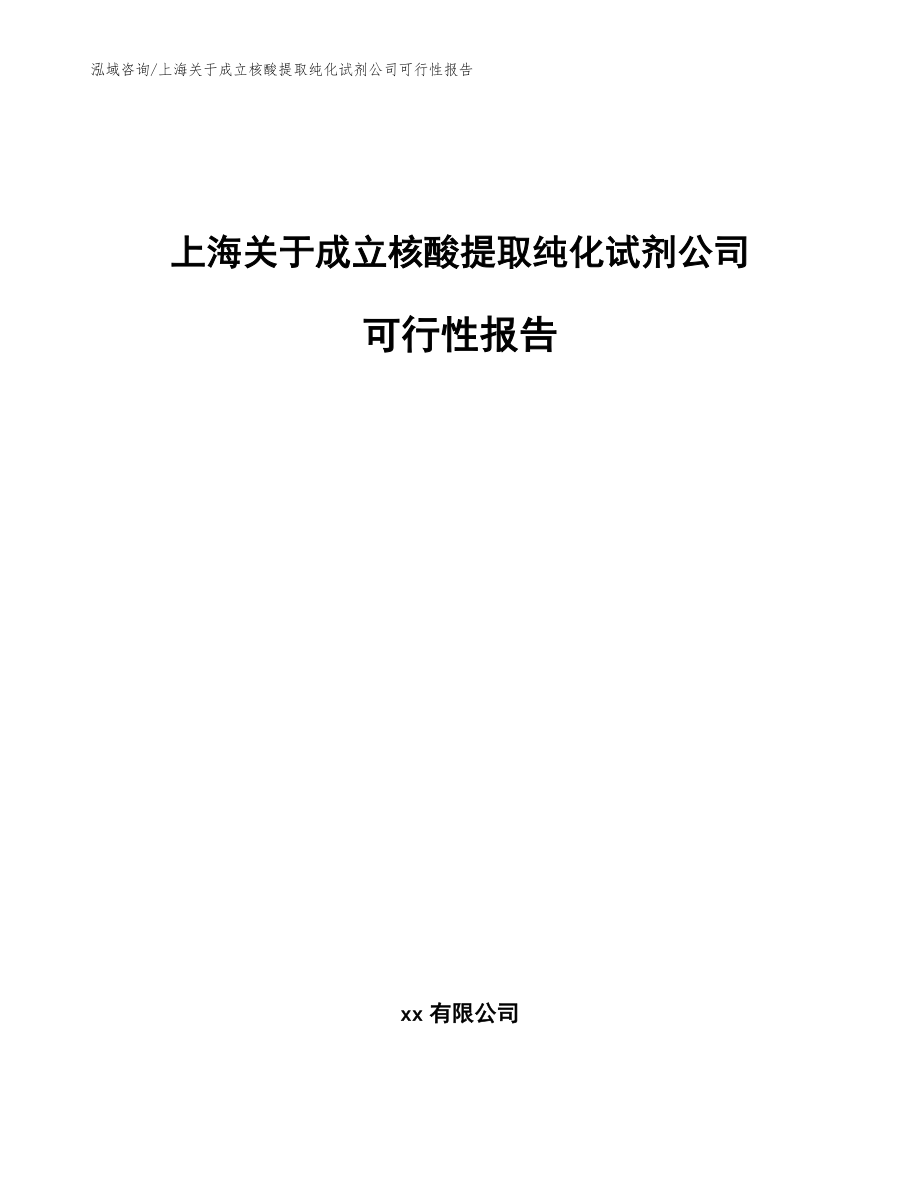 泓域咨询/上海关于成立核酸提取纯化试剂公司可行性报告

上海关于成立核酸提取纯化试剂公司

可行性报告

xx 有限公司